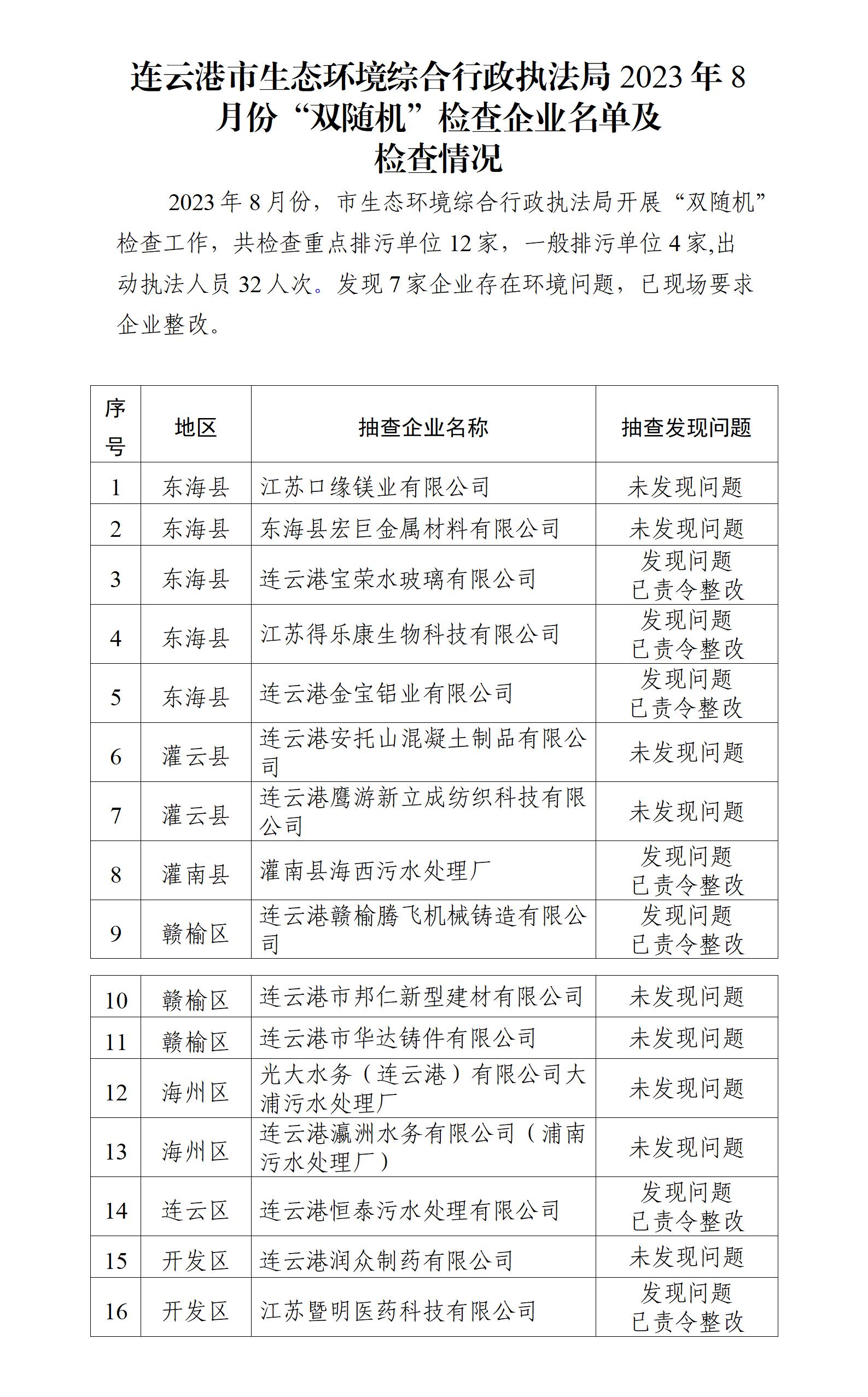 连云港市生态环境综合行政执法局 2023 年 8 月份“双随机”检查企业名单及检查情况

2023 年 8 月份，市生态环境综合行政执法局开展“双随机”检查工作，共检查重点排污单位 12 家，一般排污单位 4 家,出动执法人员 32 人次。发现 7 家企业存在环境问题，已现场要求企业整改。

| 序号 | 地区 | 抽查企业名称 | 抽查发现问题 |
|---|---|---|---|
| 1 | 东海县 | 江苏口缘镁业有限公司 | 未发现问题 |
| 2 | 东海县 | 东海县宏巨金属材料有限公司 | 未发现问题 |
| 3 | 东海县 | 连云港宝荣水玻璃有限公司 | 发现问题 已责令整改 |
| 4 | 东海县 | 江苏得乐康生物科技有限公司 | 发现问题 已责令整改 |
| 5 | 东海县 | 连云港金宝铝业有限公司 | 发现问题 已责令整改 |
| 6 | 灌云县 | 连云港安托山混凝土制品有限公司 | 未发现问题 |
| 7 | 灌云县 | 连云港鹰游新立成纺织科技有限公司 | 未发现问题 |
| 8 | 灌南县 | 灌南县海西污水处理厂 | 发现问题 已责令整改 |
| 9 | 赣榆区 | 连云港赣榆腾飞机械铸造有限公司 | 发现问题 已责令整改 |
| 10 | 赣榆区 | 连云港市邦仁新型建材有限公司 | 未发现问题 |
| 11 | 赣榆区 | 连云港市华达铸件有限公司 | 未发现问题 |
| 12 | 海州区 | 光大水务（连云港）有限公司大浦污水处理厂 | 未发现问题 |
| 13 | 海州区 | 连云港瀛洲水务有限公司（浦南污水处理厂） | 未发现问题 |
| 14 | 连云区 | 连云港恒泰污水处理有限公司 | 发现问题 已责令整改 |
| 15 | 开发区 | 连云港润众制药有限公司 | 未发现问题 |
| 16 | 开发区 | 江苏暨明医药科技有限公司 | 发现问题 已责令整改 |